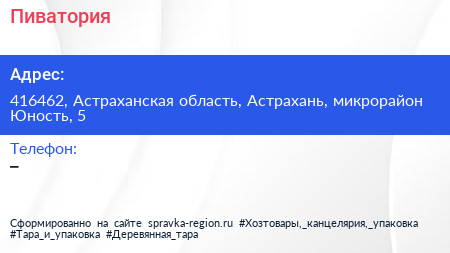 Пиватория

Адрес:

416462, Астраханская область, Астрахань, микрорайон Юность, 5

Телефон:

–

Сформированно на сайте spravka-region.ru #Хозтовары,_канцелярия,_упаковка #Тара_и_упаковка #Деревянная_тара